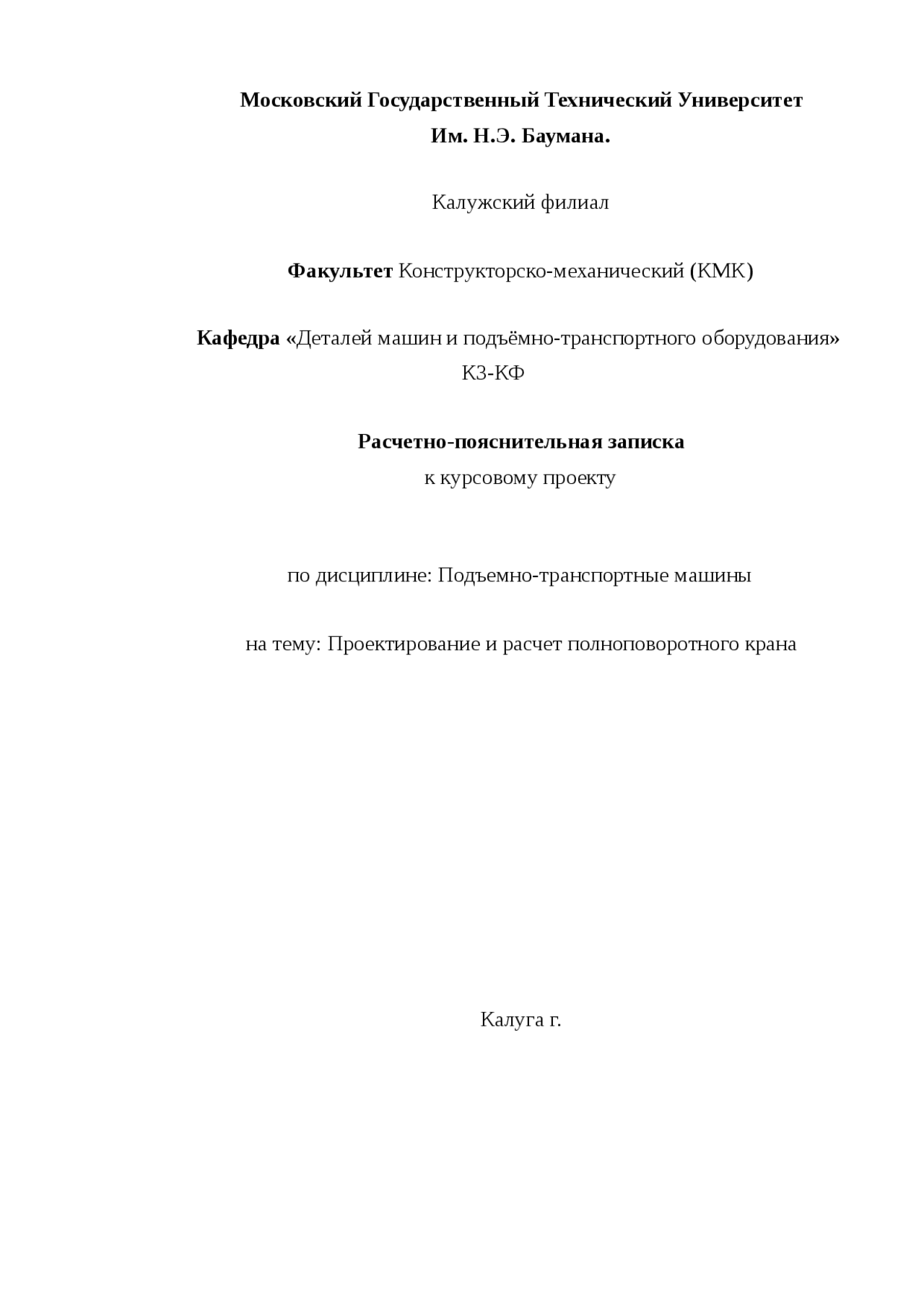 Московский Государственный Технический Университет
Им. Н.Э. Баумана.

Калужский филиал

Факультет Конструкторско-механический (КМК)

Кафедра «Деталей машин и подъёмно-транспортного оборудования»
К3-КФ

Расчетно-пояснительная записка
к курсовому проекту

по дисциплине: Подъемно-транспортные машины

на тему: Проектирование и расчет полноповоротного крана

Калуга г.